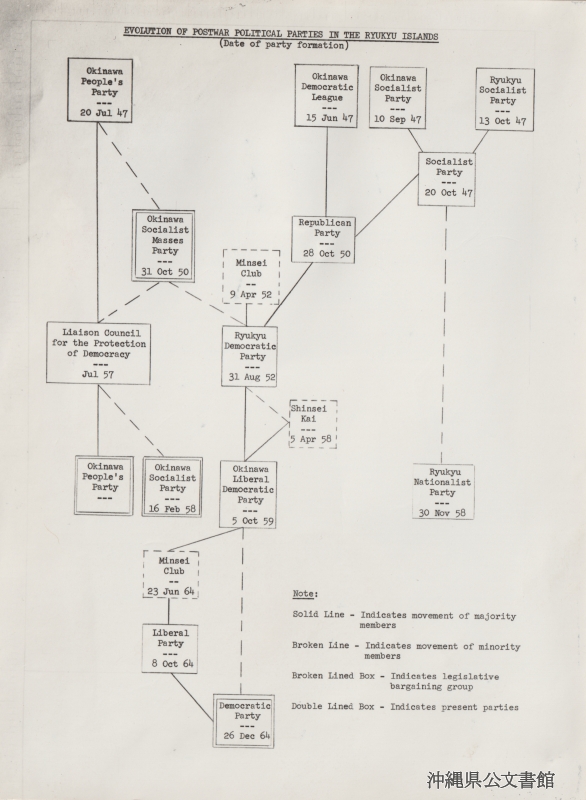 EVOLUTION OF POSTWAR POLITICAL PARTIES IN THE RYUKYU ISLANDS
(Date of party formation)

Okinawa People's Party
---
20 Jul 47

Okinawa Democratic League
---
15 Jun 47

Okinawa Socialist Party
---
10 Sep 47

Ryukyu Socialist Party
---
13 Oct 47

Socialist Party
---
20 Oct 47

Okinawa Socialist Masses Party
---
31 Oct 50

Republican Party
---
28 Oct 50

Minsei Club
--
9 Apr 52

Liaison Council for the Protection of Democracy
---
Jul 57

Ryukyu Democratic Party
---
31 Aug 52

Shinsei Kai
---
5 Apr 58

Okinawa People's Party
---

Okinawa Socialist Party
---
16 Feb 58

Okinawa Liberal Democratic Party
---
5 Oct 59

Ryukyu Nationalist Party
---
30 Nov 58

Minsei Club
--
23 Jun 64

Liberal Party
---
8 Oct 64

Democratic Party
---
26 Dec 64

Note:

Solid Line - Indicates movement of majority members

Broken Line - Indicates movement of minority members

Broken Lined Box - Indicates legislative bargaining group

Double Lined Box - Indicates present parties

沖縄県公文書館